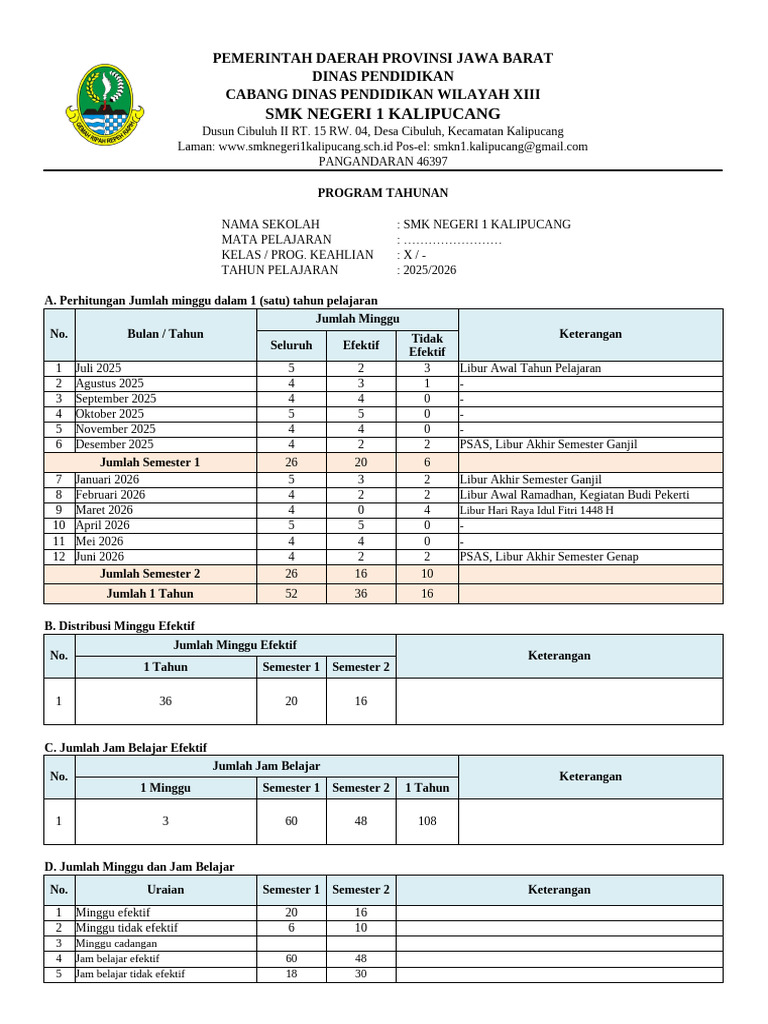 PEMERINTAH DAERAH PROVINSI JAWA BARAT
DINAS PENDIDIKAN
CABANG DINAS PENDIDIKAN WILAYAH XIII
SMK NEGERI 1 KALIPUCANG
Dusun Cibuluh II RT. 15 RW. 04, Desa Cibuluh, Kecamatan Kalipucang
Laman: www.smknegeri1kalipucang.sch.id Pos-el: smkn1.kalipucang@gmail.com
PANGANDARAN 46397

PROGRAM TAHUNAN

NAMA SEKOLAH : SMK NEGERI 1 KALIPUCANG
MATA PELAJARAN : ……………………
KELAS / PROG. KEAHLIAN : X / -
TAHUN PELAJARAN : 2025/2026

A. Perhitungan Jumlah minggu dalam 1 (satu) tahun pelajaran

| No. | Bulan / Tahun | Jumlah Minggu | | | Keterangan |
|---|---|---|---|---|---|
| | | Seluruh | Efektif | Tidak Efektif | |
| 1 | Juli 2025 | 5 | 2 | 3 | Libur Awal Tahun Pelajaran |
| 2 | Agustus 2025 | 4 | 3 | 1 | - |
| 3 | September 2025 | 4 | 4 | 0 | - |
| 4 | Oktober 2025 | 5 | 5 | 0 | - |
| 5 | November 2025 | 4 | 4 | 0 | - |
| 6 | Desember 2025 | 4 | 2 | 2 | PSAS, Libur Akhir Semester Ganjil |
| Jumlah Semester 1 | | 26 | 20 | 6 | |
| 7 | Januari 2026 | 5 | 3 | 2 | Libur Akhir Semester Ganjil |
| 8 | Februari 2026 | 4 | 2 | 2 | Libur Awal Ramadhan, Kegiatan Budi Pekerti |
| 9 | Maret 2026 | 4 | 0 | 4 | Libur Hari Raya Idul Fitri 1448 H |
| 10 | April 2026 | 5 | 5 | 0 | - |
| 11 | Mei 2026 | 4 | 4 | 0 | - |
| 12 | Juni 2026 | 4 | 2 | 2 | PSAS, Libur Akhir Semester Genap |
| Jumlah Semester 2 | | 26 | 16 | 10 | |
| Jumlah 1 Tahun | | 52 | 36 | 16 | |

B. Distribusi Minggu Efektif

| No. | Jumlah Minggu Efektif | | | Keterangan |
|---|---|---|---|---|
| | 1 Tahun | Semester 1 | Semester 2 | |
| 1 | 36 | 20 | 16 | |

C. Jumlah Jam Belajar Efektif

| No. | Jumlah Jam Belajar | | | | Keterangan |
|---|---|---|---|---|---|
| | 1 Minggu | Semester 1 | Semester 2 | 1 Tahun | |
| 1 | 3 | 60 | 48 | 108 | |

D. Jumlah Minggu dan Jam Belajar

| No. | Uraian | Semester 1 | Semester 2 | Keterangan |
|---|---|---|---|---|
| 1 | Minggu efektif | 20 | 16 | |
| 2 | Minggu tidak efektif | 6 | 10 | |
| 3 | Minggu cadangan | | | |
| 4 | Jam belajar efektif | 60 | 48 | |
| 5 | Jam belajar tidak efektif | 18 | 30 | |